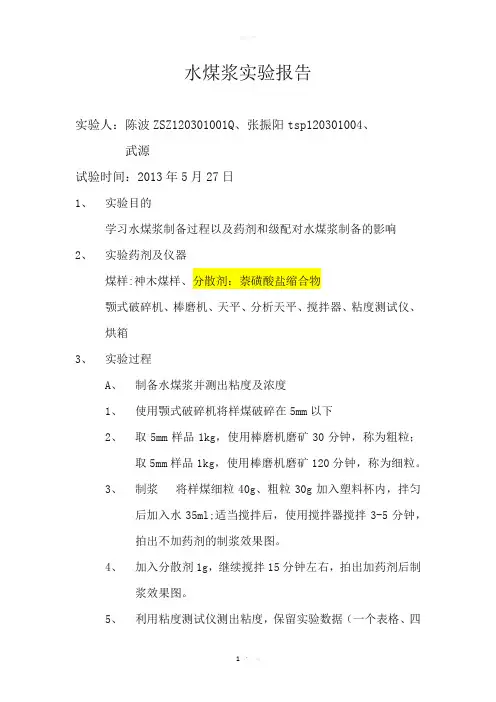 水煤浆实验报告

实验人：陈波 ZSZ120301001Q、张振阳 tsp120301004、武源

试验时间：2013 年 5 月 27 日

1、 实验目的

学习水煤浆制备过程以及药剂和级配对水煤浆制备的影响

2、 实验药剂及仪器

煤样:神木煤样、分散剂：萘磺酸盐缩合物

颚式破碎机、棒磨机、天平、分析天平、搅拌器、粘度测试仪、烘箱

3、 实验过程

A、 制备水煤浆并测出粘度及浓度

1、 使用颚式破碎机将样煤破碎在 5mm 以下

2、 取 5mm 样品 1kg，使用棒磨机磨矿 30 分钟，称为粗粒；取 5mm 样品 1kg，使用棒磨机磨矿 120 分钟，称为细粒。

3、 制浆 将样煤细粒 40g、粗粒 30g 加入塑料杯内，拌匀后加入水 35ml;适当搅拌后，使用搅拌器搅拌 3-5 分钟，拍出不加药剂的制浆效果图。

4、 加入分散剂 1g，继续搅拌 15 分钟左右，拍出加药剂后制浆效果图。

5、 利用粘度测试仪测出粘度，保留实验数据（一个表格、四

1